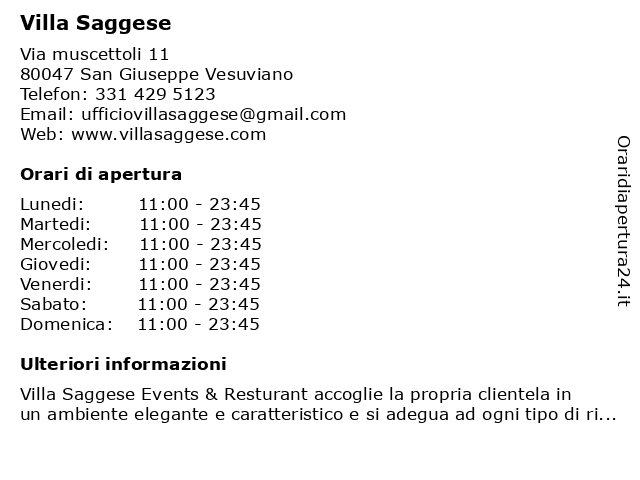 Villa Saggese

Via muscettoli 11
80047 San Giuseppe Vesuviano
Telefon: 331 429 5123
Email: ufficiovillasaggese@gmail.com
Web: www.villasaggese.com

Orari di apertura

| | |
|---|---|
| Lunedi: | 11:00 - 23:45 |
| Martedi: | 11:00 - 23:45 |
| Mercoledi: | 11:00 - 23:45 |
| Giovedi: | 11:00 - 23:45 |
| Venerdi: | 11:00 - 23:45 |
| Sabato: | 11:00 - 23:45 |
| Domenica: | 11:00 - 23:45 |

Ulteriori informazioni

Villa Saggese Events & Resturant accoglie la propria clientela in un ambiente elegante e caratteristico e si adegua ad ogni tipo di ri...

Oraridiapertura24.it